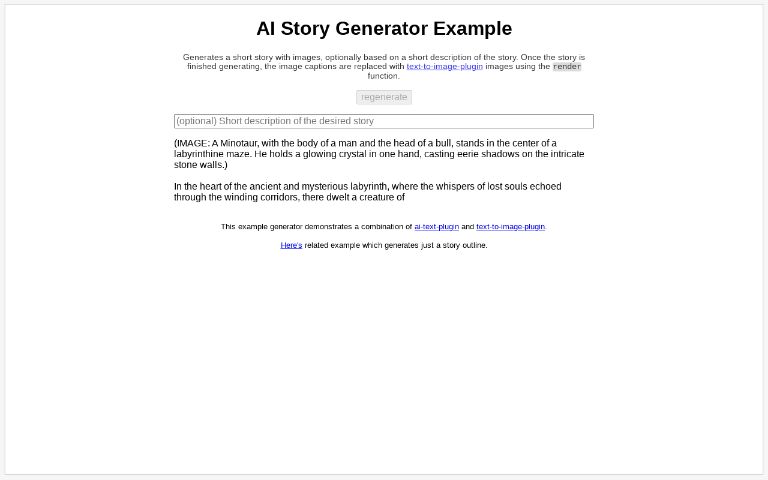 AI Story Generator Example

Generates a short story with images, optionally based on a short description of the story. Once the story is finished generating, the image captions are replaced with text-to-image-plugin images using the render function.

regenerate

(optional) Short description of the desired story

(IMAGE: A Minotaur, with the body of a man and the head of a bull, stands in the center of a labyrinthine maze. He holds a glowing crystal in one hand, casting eerie shadows on the intricate stone walls.)

In the heart of the ancient and mysterious labyrinth, where the whispers of lost souls echoed through the winding corridors, there dwelt a creature of

This example generator demonstrates a combination of ai-text-plugin and text-to-image-plugin.

Here's related example which generates just a story outline.